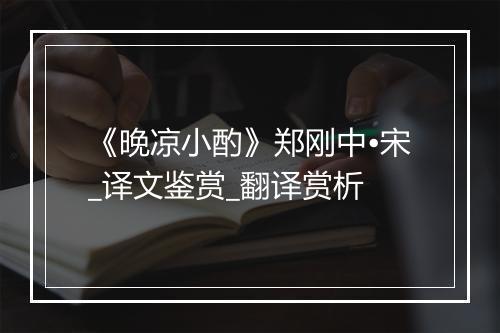 《晚凉小酌》郑刚中•宋_译文鉴赏_翻译赏析